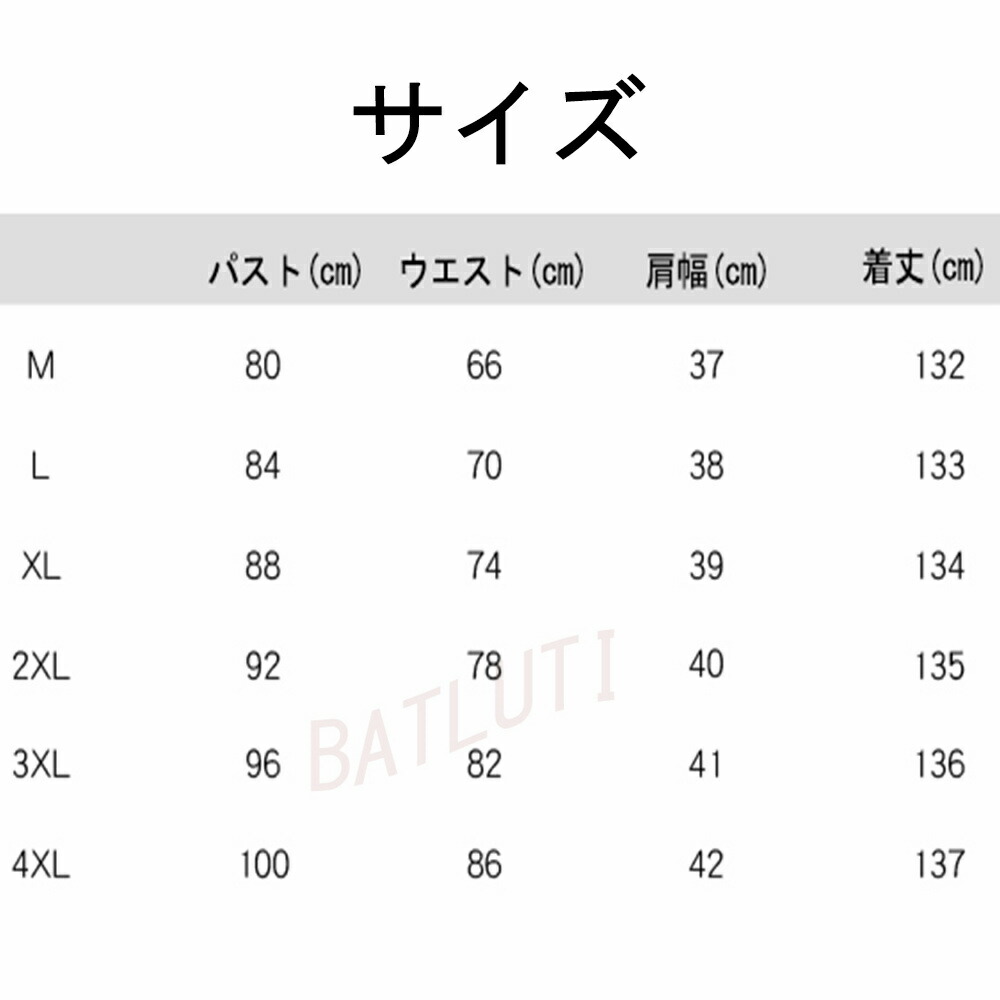 サイズ

|  | パスト(cm) | ウエスト(cm) | 肩幅(cm) | 着丈(cm) |
|---|---|---|---|---|
| M | 80 | 66 | 37 | 132 |
| L | 84 | 70 | 38 | 133 |
| XL | 88 | 74 | 39 | 134 |
| 2XL | 92 | 78 | 40 | 135 |
| 3XL | 96 | 82 | 41 | 136 |
| 4XL | 100 | 86 | 42 | 137 |

BATLUTI